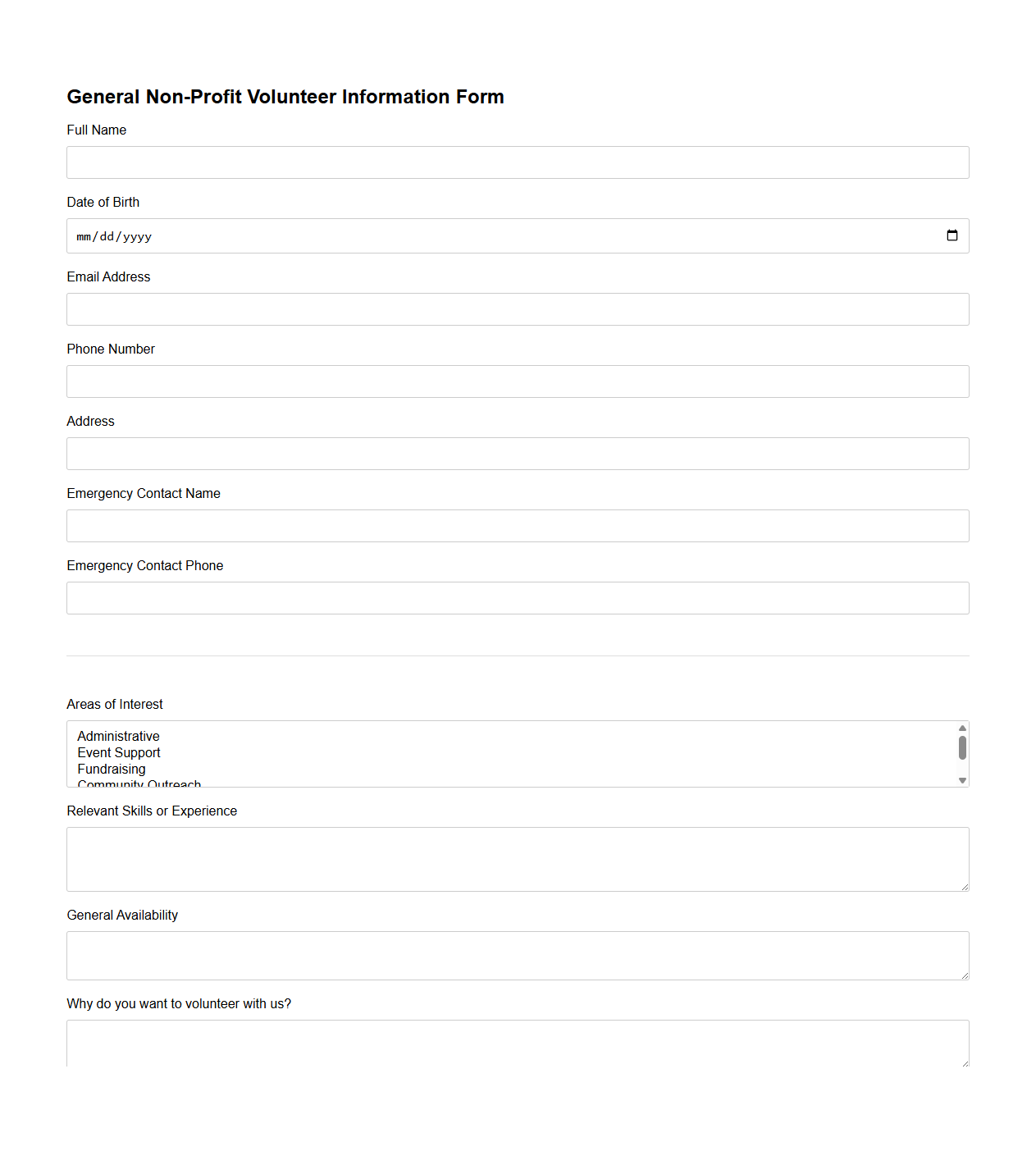 General Non-Profit Volunteer Information Form

Full Name

Date of Birth

mm/dd/yyyy

Email Address

Phone Number

Address

Emergency Contact Name

Emergency Contact Phone

Areas of Interest

Administrative
Event Support
Fundraising
Community Outreach

Relevant Skills or Experience

General Availability

Why do you want to volunteer with us?